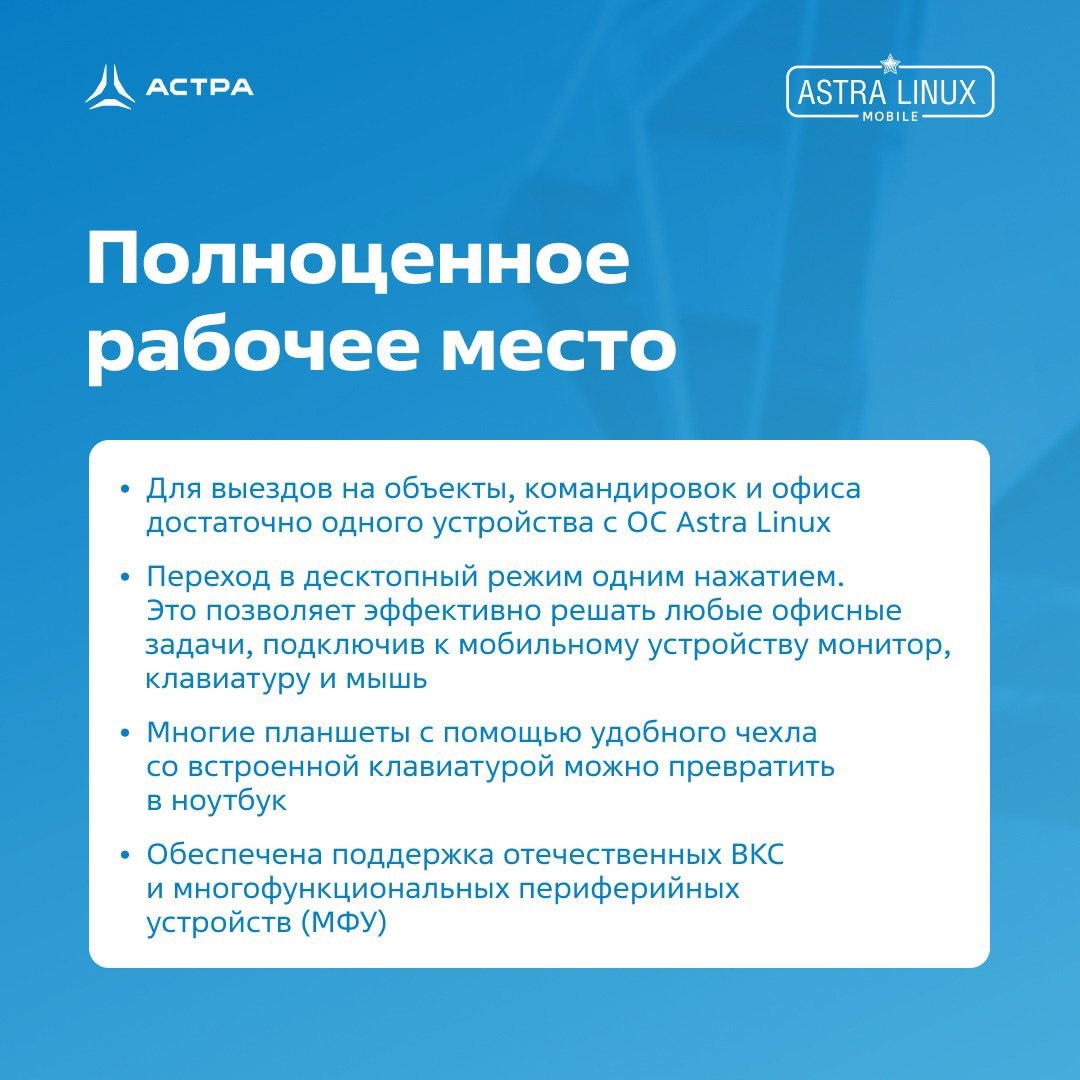 АСТРА

ASTRA LINUX
MOBILE

Полноценное рабочее место

• Для выездов на объекты, командировок и офиса достаточно одного устройства с ОС Astra Linux

• Переход в десктопный режим одним нажатием. Это позволяет эффективно решать любые офисные задачи, подключив к мобильному устройству монитор, клавиатуру и мышь

• Многие планшеты с помощью удобного чехла со встроенной клавиатурой можно превратить в ноутбук

• Обеспечена поддержка отечественных ВКС и многофункциональных периферийных устройств (МФУ)